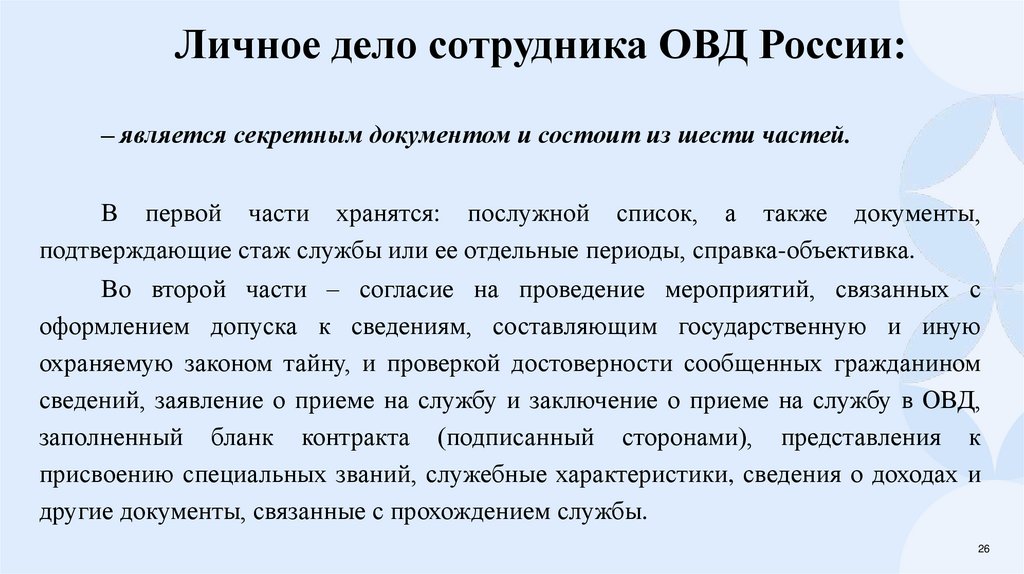 Личное дело сотрудника ОВД России:

– является секретным документом и состоит из шести частей.

В первой части хранятся: послужной список, а также документы, подтверждающие стаж службы или ее отдельные периоды, справка-объективка.

Во второй части – согласие на проведение мероприятий, связанных с оформлением допуска к сведениям, составляющим государственную и иную охраняемую законом тайну, и проверкой достоверности сообщенных гражданином сведений, заявление о приеме на службу и заключение о приеме на службу в ОВД, заполненный бланк контракта (подписанный сторонами), представления к присвоению специальных званий, служебные характеристики, сведения о доходах и другие документы, связанные с прохождением службы.

26